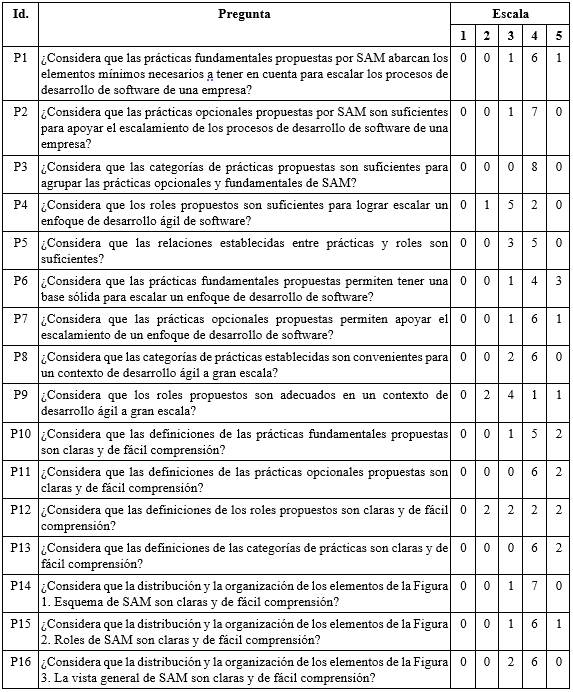 | Id. | Pregunta | Escala | | | | |
|---|---|---|---|---|---|---|
| | | 1 | 2 | 3 | 4 | 5 |
| P1 | ¿Considera que las prácticas fundamentales propuestas por SAM abarcan los elementos mínimos necesarios a tener en cuenta para escalar los procesos de desarrollo de software de una empresa? | 0 | 0 | 1 | 6 | 1 |
| P2 | ¿Considera que las prácticas opcionales propuestas por SAM son suficientes para apoyar el escalamiento de los procesos de desarrollo de software de una empresa? | 0 | 0 | 1 | 7 | 0 |
| P3 | ¿Considera que las categorías de prácticas propuestas son suficientes para agrupar las prácticas opcionales y fundamentales de SAM? | 0 | 0 | 0 | 8 | 0 |
| P4 | ¿Considera que los roles propuestos son suficientes para lograr escalar un enfoque de desarrollo ágil de software? | 0 | 1 | 5 | 2 | 0 |
| P5 | ¿Considera que las relaciones establecidas entre prácticas y roles son suficientes? | 0 | 0 | 3 | 5 | 0 |
| P6 | ¿Considera que las prácticas fundamentales propuestas permiten tener una base sólida para escalar un enfoque de desarrollo de software? | 0 | 0 | 1 | 4 | 3 |
| P7 | ¿Considera que las prácticas opcionales propuestas permiten apoyar el escalamiento de un enfoque de desarrollo de software? | 0 | 0 | 1 | 6 | 1 |
| P8 | ¿Considera que las categorías de prácticas establecidas son convenientes para un contexto de desarrollo ágil a gran escala? | 0 | 0 | 2 | 6 | 0 |
| P9 | ¿Considera que los roles propuestos son adecuados en un contexto de desarrollo ágil a gran escala? | 0 | 2 | 4 | 1 | 1 |
| P10 | ¿Considera que las definiciones de las prácticas fundamentales propuestas son claras y de fácil comprensión? | 0 | 0 | 1 | 5 | 2 |
| P11 | ¿Considera que las definiciones de las prácticas opcionales propuestas son claras y de fácil comprensión? | 0 | 0 | 0 | 6 | 2 |
| P12 | ¿Considera que las definiciones de los roles propuestos son claras y de fácil comprensión? | 0 | 2 | 2 | 2 | 2 |
| P13 | ¿Considera que las definiciones de las categorías de prácticas son claras y de fácil comprensión? | 0 | 0 | 0 | 6 | 2 |
| P14 | ¿Considera que la distribución y la organización de los elementos de la Figura 1. Esquema de SAM son claras y de fácil comprensión? | 0 | 0 | 1 | 7 | 0 |
| P15 | ¿Considera que la distribución y la organización de los elementos de la Figura 2. Roles de SAM son claras y de fácil comprensión? | 0 | 0 | 1 | 6 | 1 |
| P16 | ¿Considera que la distribución y la organización de los elementos de la Figura 3. La vista general de SAM son claras y de fácil comprensión? | 0 | 0 | 2 | 6 | 0 |